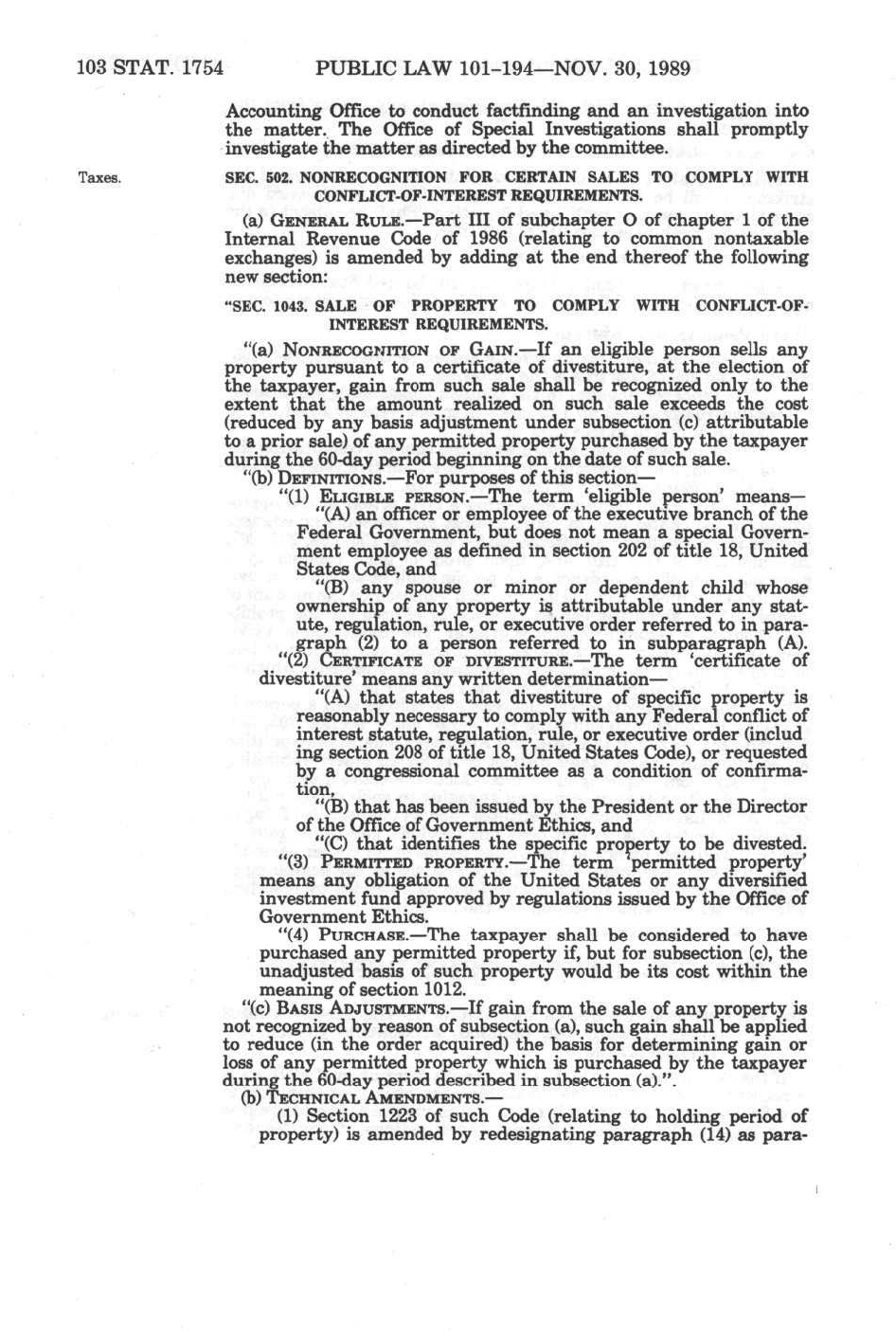 103 STAT. 1754 PUBLIC LAW 101-194—NOV. 30, 1989

Accounting Office to conduct factfinding and an investigation into the matter. The Office of Special Investigations shall promptly investigate the matter as directed by the committee.

Taxes.

SEC. 502. NONRECOGNITION FOR CERTAIN SALES TO COMPLY WITH CONFLICT-OF-INTEREST REQUIREMENTS.

(a) GENERAL RULE.—Part III of subchapter O of chapter 1 of the Internal Revenue Code of 1986 (relating to common nontaxable exchanges) is amended by adding at the end thereof the following new section:

"SEC. 1043. SALE OF PROPERTY TO COMPLY WITH CONFLICT-OF-INTEREST REQUIREMENTS.

"(a) NONRECOGNITION OF GAIN.—If an eligible person sells any property pursuant to a certificate of divestiture, at the election of the taxpayer, gain from such sale shall be recognized only to the extent that the amount realized on such sale exceeds the cost (reduced by any basis adjustment under subsection (c) attributable to a prior sale) of any permitted property purchased by the taxpayer during the 60-day period beginning on the date of such sale.

"(b) DEFINITIONS.—For purposes of this section—

"(1) ELIGIBLE PERSON.—The term 'eligible person' means—

"(A) an officer or employee of the executive branch of the Federal Government, but does not mean a special Government employee as defined in section 202 of title 18, United States Code, and

"(B) any spouse or minor or dependent child whose ownership of any property is attributable under any statute, regulation, rule, or executive order referred to in paragraph (2) to a person referred to in subparagraph (A).

"(2) CERTIFICATE OF DIVESTITURE.—The term 'certificate of divestiture' means any written determination—

"(A) that states that divestiture of specific property is reasonably necessary to comply with any Federal conflict of interest statute, regulation, rule, or executive order (includ ing section 208 of title 18, United States Code), or requested by a congressional committee as a condition of confirmation,

"(B) that has been issued by the President or the Director of the Office of Government Ethics, and

"(C) that identifies the specific property to be divested.

"(3) PERMITTED PROPERTY.—The term 'permitted property' means any obligation of the United States or any diversified investment fund approved by regulations issued by the Office of Government Ethics.

"(4) PURCHASE.—The taxpayer shall be considered to have purchased any permitted property if, but for subsection (c), the unadjusted basis of such property would be its cost within the meaning of section 1012.

"(c) BASIS ADJUSTMENTS.—If gain from the sale of any property is not recognized by reason of subsection (a), such gain shall be applied to reduce (in the order acquired) the basis for determining gain or loss of any permitted property which is purchased by the taxpayer during the 60-day period described in subsection (a).".

(b) TECHNICAL AMENDMENTS.—

(1) Section 1223 of such Code (relating to holding period of property) is amended by redesignating paragraph (14) as para-